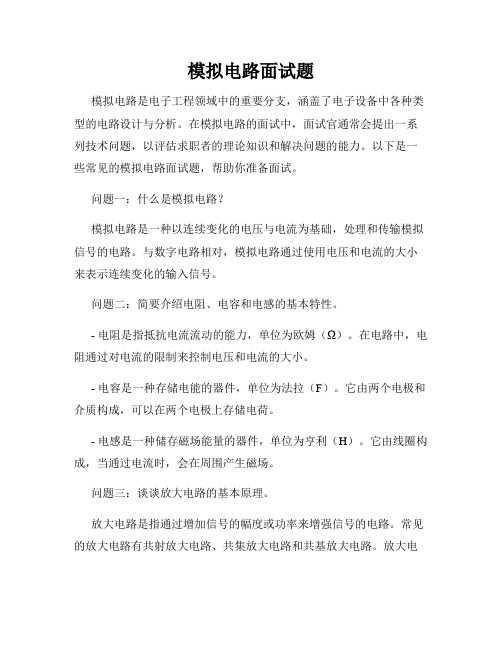 模拟电路面试题

模拟电路是电子工程领域中的重要分支，涵盖了电子设备中各种类型的电路设计与分析。在模拟电路的面试中，面试官通常会提出一系列技术问题，以评估求职者的理论知识和解决问题的能力。以下是一些常见的模拟电路面试题，帮助你准备面试。

问题一：什么是模拟电路？

模拟电路是一种以连续变化的电压与电流为基础，处理和传输模拟信号的电路。与数字电路相对，模拟电路通过使用电压和电流的大小来表示连续变化的输入信号。

问题二：简要介绍电阻、电容和电感的基本特性。

- 电阻是指抵抗电流流动的能力，单位为欧姆（Ω）。在电路中，电阻通过对电流的限制来控制电压和电流的大小。

- 电容是一种存储电能的器件，单位为法拉（F）。它由两个电极和介质构成，可以在两个电极上存储电荷。

- 电感是一种储存磁场能量的器件，单位为亨利（H）。它由线圈构成，当通过电流时，会在周围产生磁场。

问题三：谈谈放大电路的基本原理。

放大电路是指通过增加信号的幅度或功率来增强信号的电路。常见的放大电路有共射放大电路、共集放大电路和共基放大电路。放大电